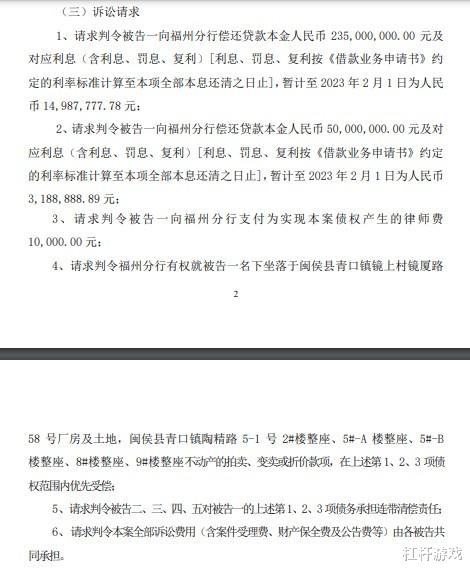 （三）诉讼请求

1、请求判令被告一向福州分行偿还贷款本金人民币 235,000,000.00 元及对应利息（含利息、罚息、复利）[利息、罚息、复利按《借款业务申请书》约定的利率标准计算至本项全部本息还清之日止]，暂计至 2023 年 2 月 1 日为人民币 14,987,777.78 元；

2、请求判令被告一向福州分行偿还贷款本金人民币 50,000,000.00 元及对应利息（含利息、罚息、复利）[利息、罚息、复利按《借款业务申请书》约定的利率标准计算至本项全部本息还清之日止]，暂计至 2023 年 2 月 1 日为人民币 3,188,888.89 元；

3、请求判令被告一向福州分行支付为实现本案债权产生的律师费 10,000.00 元；

4、请求判令福州分行有权就被告一名下坐落于闽侯县青口镇镜上村镜厦路

2

58 号厂房及土地，闽侯县青口镇陶精路 5-1 号 2#楼整座、5#-A 楼整座、5#-B 楼整座、8#楼整座、9#楼整座不动产的拍卖、变卖或折价款项，在上述第 1、2、3 项债权范围内优先受偿；

5、请求判令被告二、三、四、五对被告一的上述第 1、2、3 项债务承担连带清偿责任；

6、请求判令本案全部诉讼费用（含案件受理费、财产保全费及公告费等）由各被告共同承担。

杠杆游戏